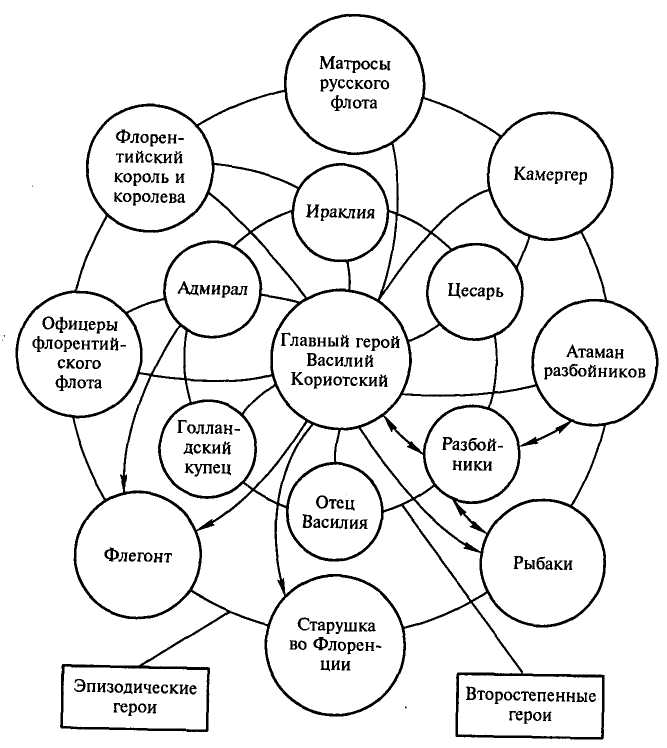 Матросы русского флота

Флорентийский король и королева

Камергер

Ираклия

Адмирал

Цесарь

Офицеры флорентийского флота

Главный герой Василий Кориотский

Атаман разбойников

Голландский купец

Разбойники

Отец Василия

Флегонт

Рыбаки

Старушка во Флоренции

Эпизодические герои

Второстепенные герои